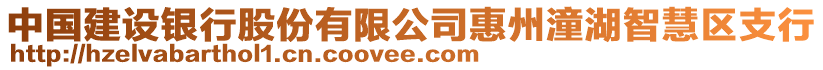 中国建设银行股份有限公司惠州潼湖智慧区支行
http://hzelvabarthol1.cn.coovee.com